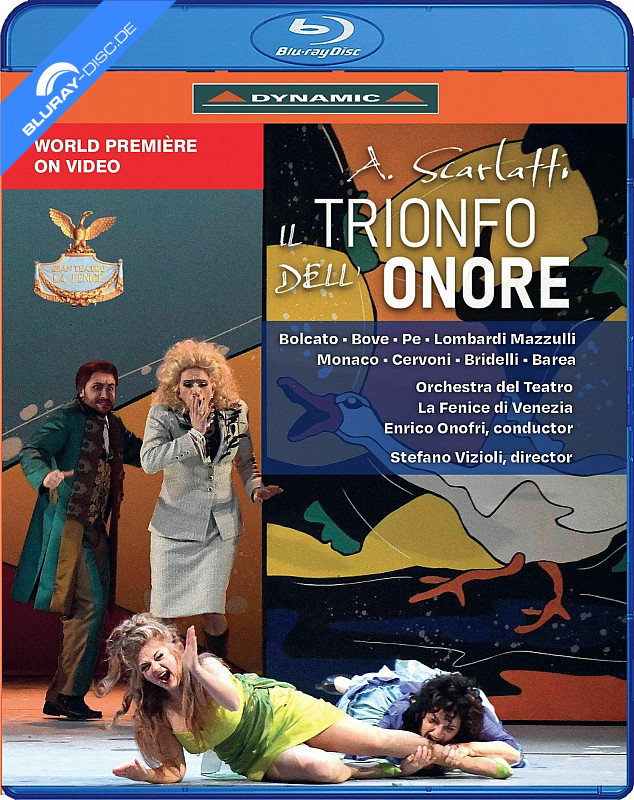 Blu-ray Disc

DYNAMIC

WORLD PREMIÈRE ON VIDEO

GRAN TEATRO LA FENICE

A. Scarlatti
IL TRIONFO DELL' ONORE

Bolcato • Bove • Pe • Lombardi Mazzulli
Monaco • Cervoni • Bridelli • Barea

Orchestra del Teatro
La Fenice di Venezia
Enrico Onofri, conductor

Stefano Vizioli, director

BLURAY-DISC.DE